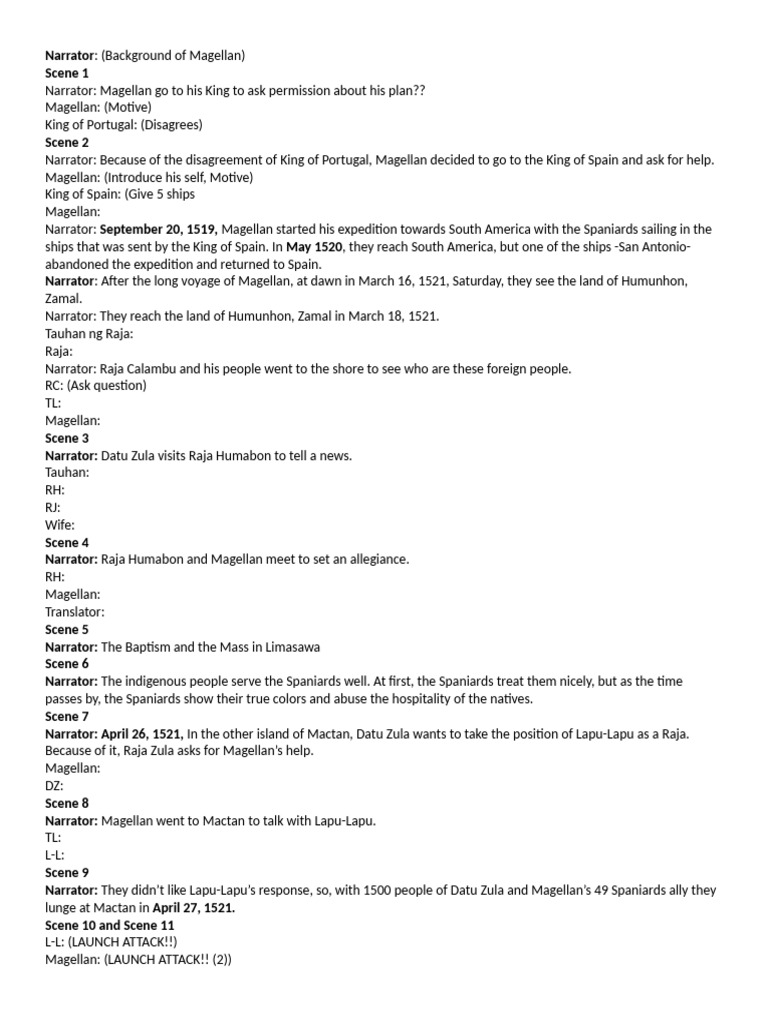 Narrator: (Background of Magellan)
Scene 1
Narrator: Magellan go to his King to ask permission about his plan??
Magellan: (Motive)
King of Portugal: (Disagrees)
Scene 2
Narrator: Because of the disagreement of King of Portugal, Magellan decided to go to the King of Spain and ask for help.
Magellan: (Introduce his self, Motive)
King of Spain: (Give 5 ships
Magellan:
Narrator: September 20, 1519, Magellan started his expedition towards South America with the Spaniards sailing in the ships that was sent by the King of Spain. In May 1520, they reach South America, but one of the ships -San Antonio- abandoned the expedition and returned to Spain.
Narrator: After the long voyage of Magellan, at dawn in March 16, 1521, Saturday, they see the land of Humunhon, Zamal.
Narrator: They reach the land of Humunhon, Zamal in March 18, 1521.
Tauhan ng Raja:
Raja:
Narrator: Raja Calambu and his people went to the shore to see who are these foreign people.
RC: (Ask question)
TL:
Magellan:
Scene 3
Narrator: Datu Zula visits Raja Humabon to tell a news.
Tauhan:
RH:
RJ:
Wife:
Scene 4
Narrator: Raja Humabon and Magellan meet to set an allegiance.
RH:
Magellan:
Translator:
Scene 5
Narrator: The Baptism and the Mass in Limasawa
Scene 6
Narrator: The indigenous people serve the Spaniards well. At first, the Spaniards treat them nicely, but as the time passes by, the Spaniards show their true colors and abuse the hospitality of the natives.
Scene 7
Narrator: April 26, 1521, In the other island of Mactan, Datu Zula wants to take the position of Lapu-Lapu as a Raja. Because of it, Raja Zula asks for Magellan's help.
Magellan:
DZ:
Scene 8
Narrator: Magellan went to Mactan to talk with Lapu-Lapu.
TL:
L-L:
Scene 9
Narrator: They didn't like Lapu-Lapu's response, so, with 1500 people of Datu Zula and Magellan's 49 Spaniards ally they lunge at Mactan in April 27, 1521.
Scene 10 and Scene 11
L-L: (LAUNCH ATTACK!!)
Magellan: (LAUNCH ATTACK!! (2))